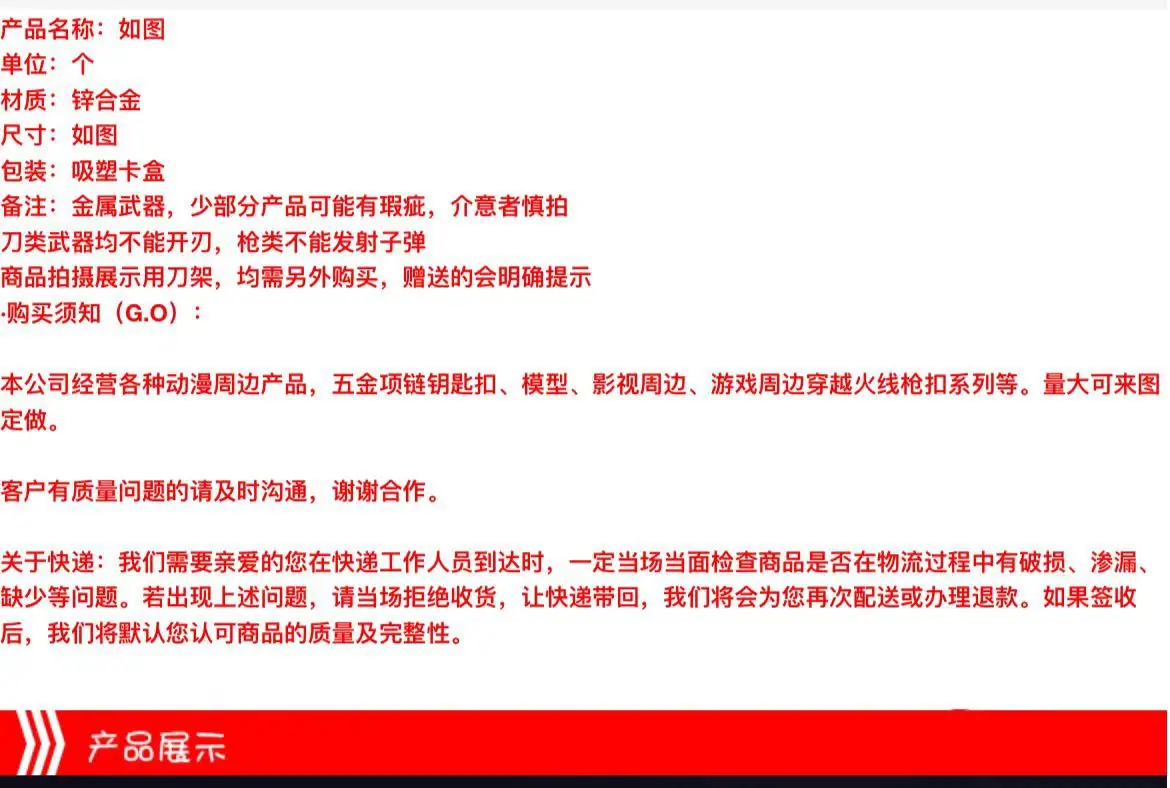 产品名称：如图
单位：个
材质：锌合金
尺寸：如图
包装：吸塑卡盒
备注：金属武器，少部分产品可能有瑕疵，介意者慎拍
刀类武器均不能开刃，枪类不能发射子弹
商品拍摄展示用刀架，均需另外购买，赠送的会明确提示
·购买须知（G.O）：

本公司经营各种动漫周边产品，五金项链钥匙扣、模型、影视周边、游戏周边穿越火线枪扣系列等。量大可来图定做。

客户有质量问题的请及时沟通，谢谢合作。

关于快递：我们需要亲爱的您在快递工作人员到达时，一定当场当面检查商品是否在物流过程中有破损、渗漏、缺少等问题。若出现上述问题，请当场拒绝收货，让快递带回，我们将会为您再次配送或办理退款。如果签收后，我们将默认您认可商品的质量及完整性。

产品展示